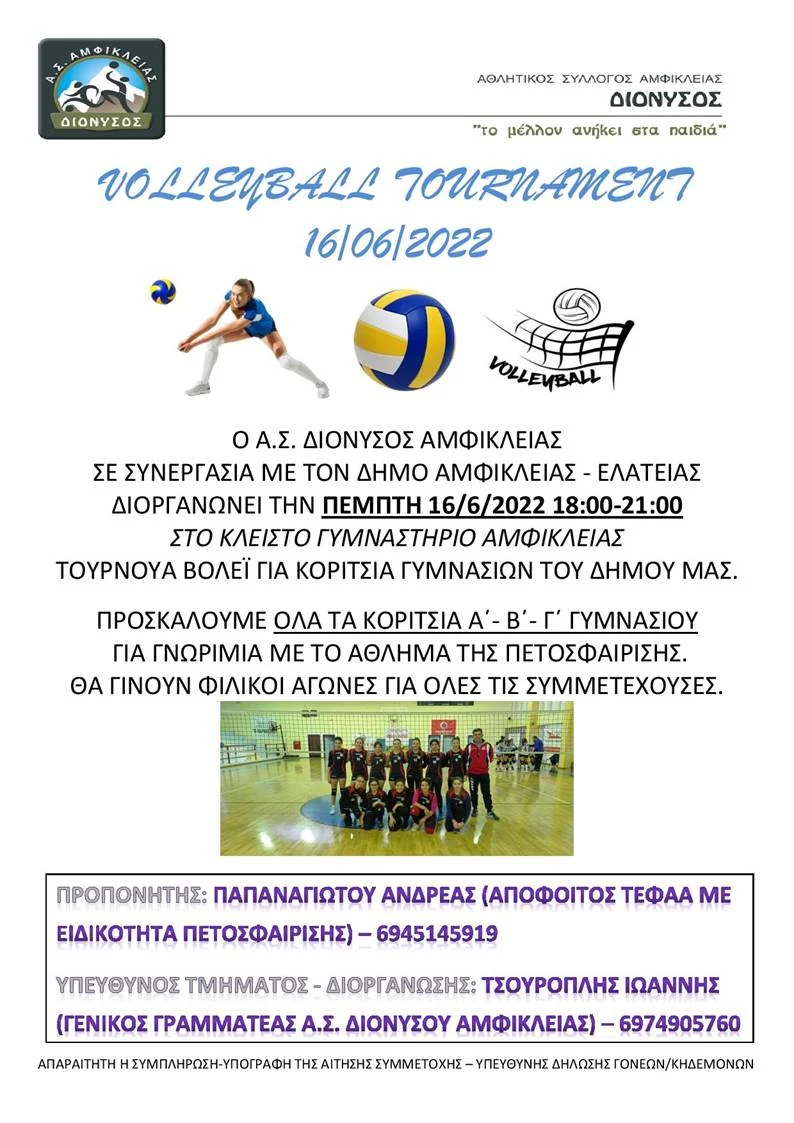 Α.Σ. ΑΜΦΙΚΛΕΙΑΣ
ΔΙΟΝΥΣΟΣ

ΑΘΛΗΤΙΚΟΣ ΣΥΛΛΟΓΟΣ ΑΜΦΙΚΛΕΙΑΣ
ΔΙΟΝΥΣΟΣ
"το μέλλον ανήκει στα παιδιά"

VOLLEYBALL TOURNAMENT
16/06/2022

VOLLEYBALL

Ο Α.Σ. ΔΙΟΝΥΣΟΣ ΑΜΦΙΚΛΕΙΑΣ
ΣΕ ΣΥΝΕΡΓΑΣΙΑ ΜΕ ΤΟΝ ΔΗΜΟ ΑΜΦΙΚΛΕΙΑΣ - ΕΛΑΤΕΙΑΣ
ΔΙΟΡΓΑΝΩΝΕΙ ΤΗΝ ΠΕΜΠΤΗ 16/6/2022 18:00-21:00
ΣΤΟ ΚΛΕΙΣΤΟ ΓΥΜΝΑΣΤΗΡΙΟ ΑΜΦΙΚΛΕΙΑΣ
ΤΟΥΡΝΟΥΑ ΒΟΛΕΪ ΓΙΑ ΚΟΡΙΤΣΙΑ ΓΥΜΝΑΣΙΩΝ ΤΟΥ ΔΗΜΟΥ ΜΑΣ.

ΠΡΟΣΚΑΛΟΥΜΕ ΟΛΑ ΤΑ ΚΟΡΙΤΣΙΑ Α΄- Β΄- Γ΄ ΓΥΜΝΑΣΙΟΥ
ΓΙΑ ΓΝΩΡΙΜΙΑ ΜΕ ΤΟ ΑΘΛΗΜΑ ΤΗΣ ΠΕΤΟΣΦΑΙΡΙΣΗΣ.
ΘΑ ΓΙΝΟΥΝ ΦΙΛΙΚΟΙ ΑΓΩΝΕΣ ΓΙΑ ΟΛΕΣ ΤΙΣ ΣΥΜΜΕΤΕΧΟΥΣΕΣ.

ΠΡΟΠΟΝΗΤΗΣ: ΠΑΠΑΝΑΓΙΩΤΟΥ ΑΝΔΡΕΑΣ (ΑΠΟΦΟΙΤΟΣ ΤΕΦΑΑ ΜΕ ΕΙΔΙΚΟΤΗΤΑ ΠΕΤΟΣΦΑΙΡΙΣΗΣ) – 6945145919

ΥΠΕΥΘΥΝΟΣ ΤΜΗΜΑΤΟΣ - ΔΙΟΡΓΑΝΩΣΗΣ: ΤΣΟΥΡΟΠΛΗΣ ΙΩΑΝΝΗΣ (ΓΕΝΙΚΟΣ ΓΡΑΜΜΑΤΕΑΣ Α.Σ. ΔΙΟΝΥΣΟΥ ΑΜΦΙΚΛΕΙΑΣ) – 6974905760

ΑΠΑΡΑΙΤΗΤΗ Η ΣΥΜΠΛΗΡΩΣΗ-ΥΠΟΓΡΑΦΗ ΤΗΣ ΑΙΤΗΣΗΣ ΣΥΜΜΕΤΟΧΗΣ – ΥΠΕΥΘΥΝΗΣ ΔΗΛΩΣΗΣ ΓΟΝΕΩΝ/ΚΗΔΕΜΟΝΩΝ